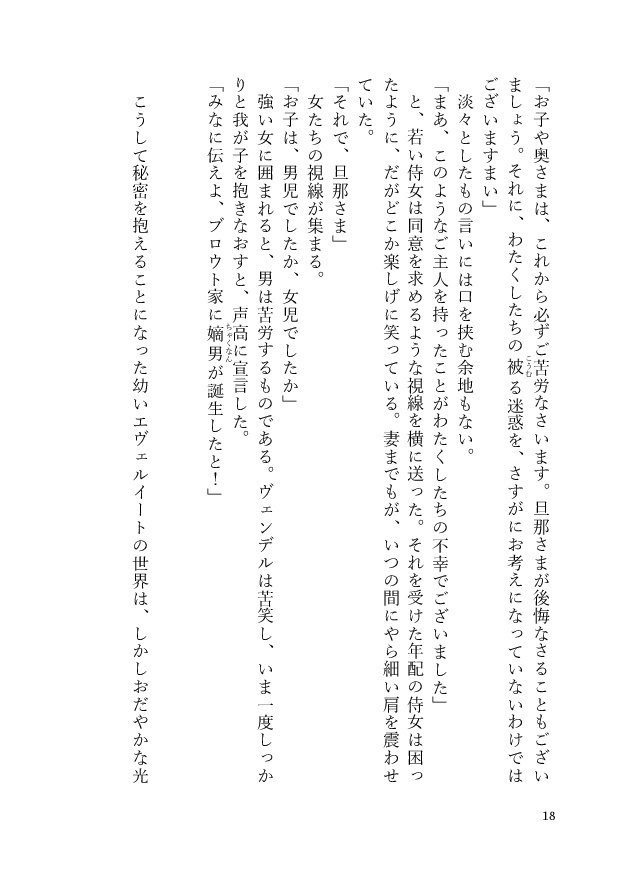 「お子や奥さまは、これから必ずご苦労なさいます。旦那さまが後悔なさることもございましょう。それに、わたくしたちの被る迷惑を、さすがにお考えになっていないわけではございますまい」

淡々としたもの言いには口を挟む余地もない。

「まあ、このようなご主人を持ったことがわたくしたちの不幸でございました」

と、若い侍女は同意を求めるような視線を横に送った。それを受けた年配の侍女は困ったように、だがどこか楽しげに笑っている。妻までもが、いつの間にやら細い肩を震わせていた。

「それで、旦那さま」

女たちの視線が集まる。

「お子は、男児でしたか、女児でしたか」

強い女に囲まれると、男は苦労するものである。ヴェンデルは苦笑し、いま一度しっかりと我が子を抱きなおすと、声高に宣言した。

「みなに伝えよ、ブロウト家に嫡男が誕生したと！」

こうして秘密を抱えることになった幼いエヴェルイートの世界は、しかしおだやかな光

18